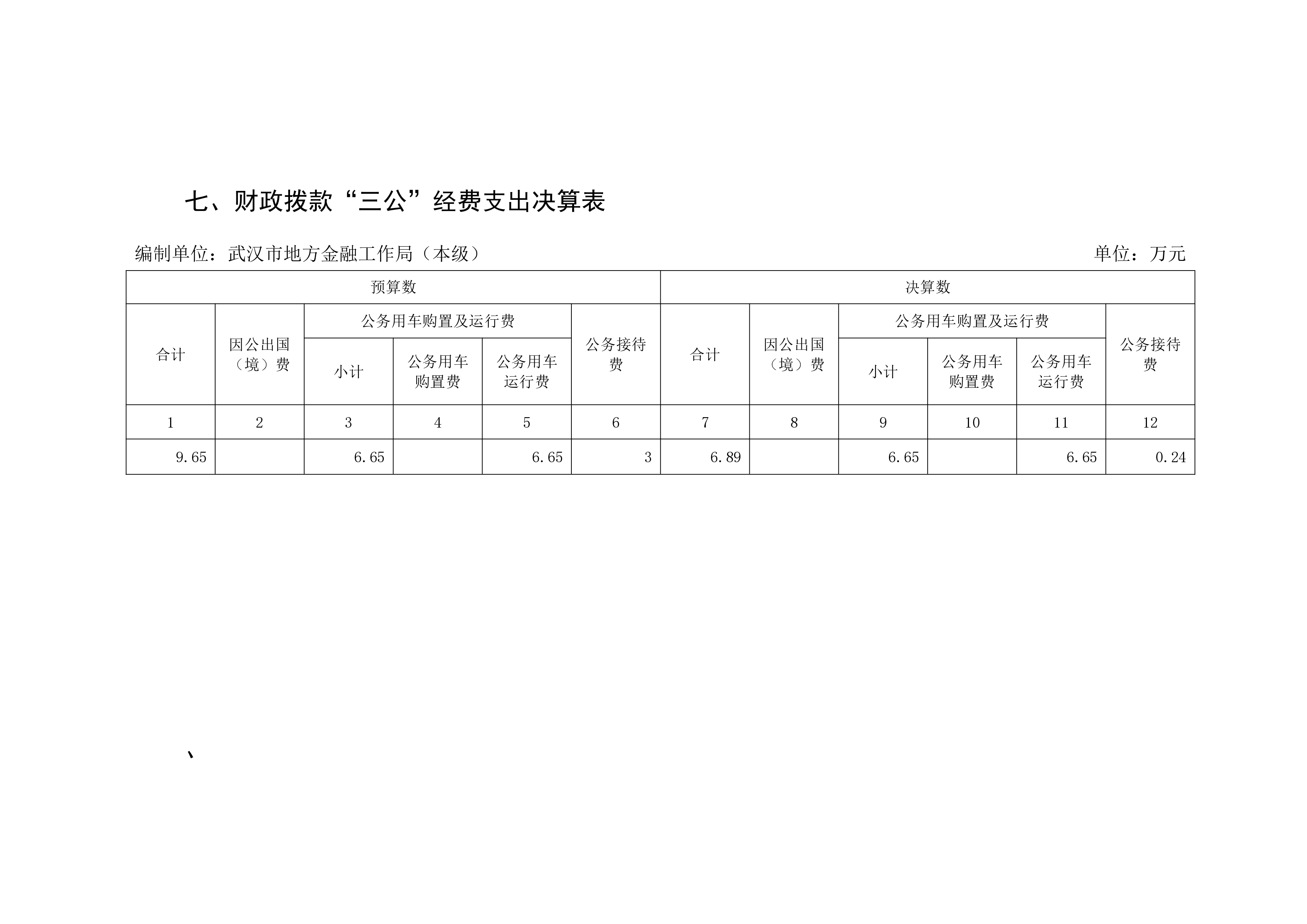 七、财政拨款“三公”经费支出决算表

编制单位：武汉市地方金融工作局（本级）

单位：万元

| 预算数 | | | | | | 决算数 | | | | | |
|---|---|---|---|---|---|---|---|---|---|---|---|
| 合计 | 因公出国（境）费 | 公务用车购置及运行费 | | | 公务接待费 | 合计 | 因公出国（境）费 | 公务用车购置及运行费 | | | 公务接待费 |
| | | 小计 | 公务用车购置费 | 公务用车运行费 | | | | 小计 | 公务用车购置费 | 公务用车运行费 | |
| 1 | 2 | 3 | 4 | 5 | 6 | 7 | 8 | 9 | 10 | 11 | 12 |
| 9.65 | | 6.65 | | 6.65 | 3 | 6.89 | | 6.65 | | 6.65 | 0.24 |

、